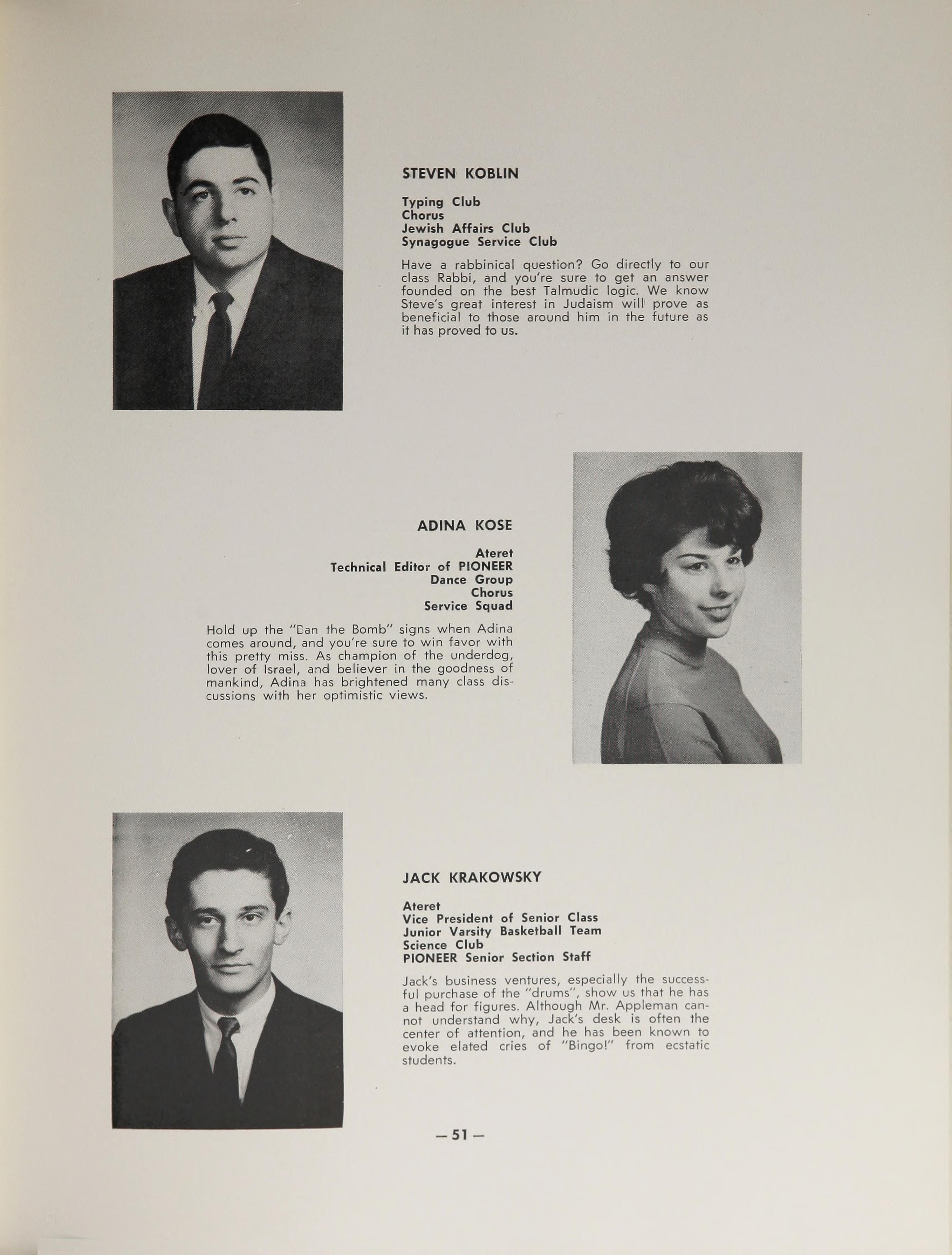 STEVEN KOBLIN

Typing Club
Chorus
Jewish Affairs Club
Synagogue Service Club

Have a rabbinical question? Go directly to our class Rabbi, and you're sure to get an answer founded on the best Talmudic logic. We know Steve's great interest in Judaism will prove as beneficial to those around him in the future as it has proved to us.

ADINA KOSE

Ateret
Technical Editor of PIONEER
Dance Group
Chorus
Service Squad

Hold up the "Ban the Bomb" signs when Adina comes around, and you're sure to win favor with this pretty miss. As champion of the underdog, lover of Israel, and believer in the goodness of mankind, Adina has brightened many class discussions with her optimistic views.

JACK KRAKOWSKY

Ateret
Vice President of Senior Class
Junior Varsity Basketball Team
Science Club
PIONEER Senior Section Staff

Jack's business ventures, especially the successful purchase of the "drums", show us that he has a head for figures. Although Mr. Appleman cannot understand why, Jack's desk is often the center of attention, and he has been known to evoke elated cries of "Bingo!" from ecstatic students.

— 51 —